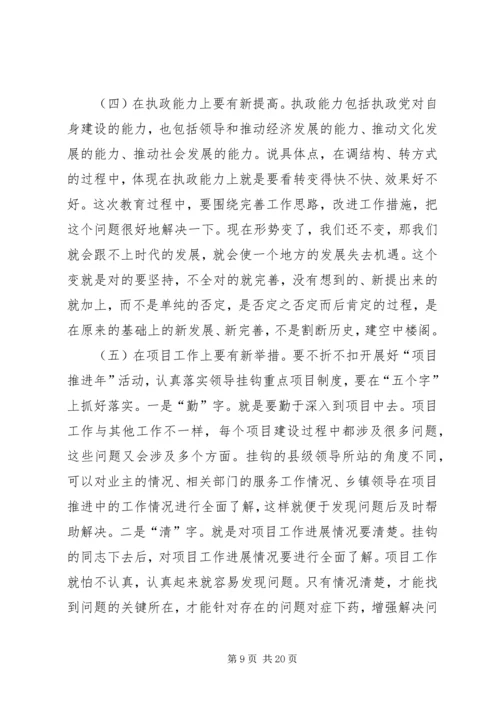 （四）在执政能力上要有新提高。执政能力包括执政党对自身建设的能力，也包括领导和推动经济发展的能力、推动文化发展的能力、推动社会发展的能力。说具体点，在调结构、转方式的过程中，体现在执政能力上就是要看转变得快不快、效果好不好。这次教育过程中，要围绕完善工作思路，改进工作措施，把这个问题很好地解决一下。现在形势变了，我们还不变，那我们就会跟不上时代的发展，就会使一个地方的发展失去机遇。这个变就是对的要坚持，不全对的就完善，没有想到的、新提出来的就加上，而不是单纯的否定，是否定之否定而后肯定的过程，是在原来的基础上的新发展、新完善，不是割断历史，建空中楼阁。

（五）在项目工作上要有新举措。要不折不扣开展好“项目推进年”活动，认真落实领导挂钩重点项目制度，要在“五个字”上抓好落实。一是“勤”字。就是要勤于深入到项目中去。项目工作与其他工作不一样，每个项目建设过程中都涉及很多问题，这些问题又会涉及多个方面。挂钩的县级领导所站的角度不同，可以对业主的情况、相关部门的服务工作情况、乡镇领导在项目推进中的工作情况进行全面了解，这样就便于发现问题后及时帮助解决。二是“清”字。就是对项目工作进展情况要清楚。挂钩的同志下去后，对项目工作进展情况要进行全面了解。项目工作就怕不认真，认真起来就容易发现问题。只有情况清楚，才能找到问题的关键所在，才能针对存在的问题对症下药，增强解决问

第 9 页 共 20 页